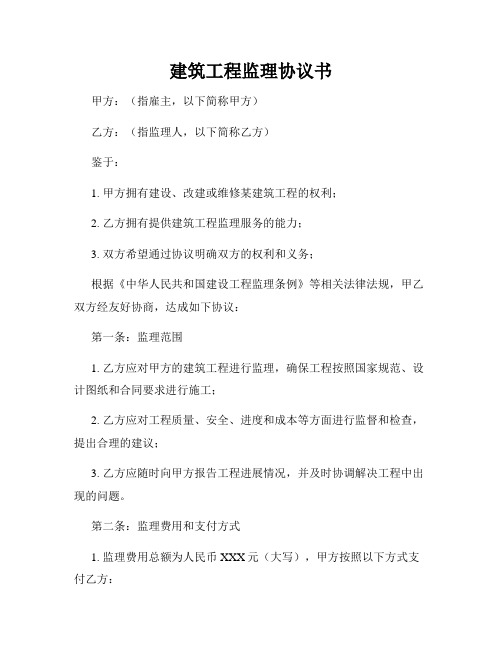 建筑工程监理协议书

甲方：（指雇主，以下简称甲方）

乙方：（指监理人，以下简称乙方）

鉴于：

1. 甲方拥有建设、改建或维修某建筑工程的权利；

2. 乙方拥有提供建筑工程监理服务的能力；

3. 双方希望通过协议明确双方的权利和义务；

根据《中华人民共和国建设工程监理条例》等相关法律法规，甲乙双方经友好协商，达成如下协议：

第一条：监理范围

1. 乙方应对甲方的建筑工程进行监理，确保工程按照国家规范、设计图纸和合同要求进行施工；

2. 乙方应对工程质量、安全、进度和成本等方面进行监督和检查，提出合理的建议；

3. 乙方应随时向甲方报告工程进展情况，并及时协调解决工程中出现的问题。

第二条：监理费用和支付方式

1. 监理费用总额为人民币 XXX 元（大写），甲方按照以下方式支付乙方：